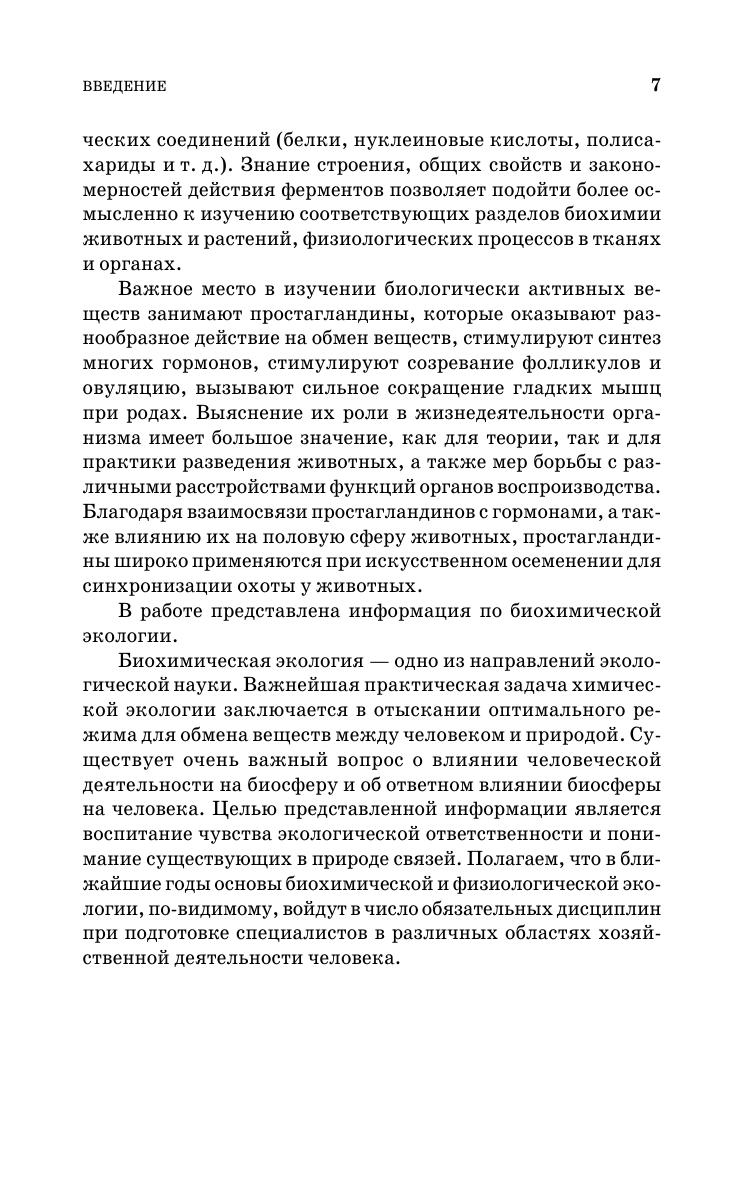 ВВЕДЕНИЕ 7

ческих соединений (белки, нуклеиновые кислоты, полисахариды и т. д.). Знание строения, общих свойств и закономерностей действия ферментов позволяет подойти более осмысленно к изучению соответствующих разделов биохимии животных и растений, физиологических процессов в тканях и органах.

Важное место в изучении биологически активных веществ занимают простагландины, которые оказывают разнообразное действие на обмен веществ, стимулируют синтез многих гормонов, стимулируют созревание фолликулов и овуляцию, вызывают сильное сокращение гладких мышц при родах. Выяснение их роли в жизнедеятельности организма имеет большое значение, как для теории, так и для практики разведения животных, а также мер борьбы с различными расстройствами функций органов воспроизводства. Благодаря взаимосвязи простагландинов с гормонами, а также влиянию их на половую сферу животных, простагландины широко применяются при искусственном осеменении для синхронизации охоты у животных.

В работе представлена информация по биохимической экологии.

Биохимическая экология — одно из направлений экологической науки. Важнейшая практическая задача химической экологии заключается в отыскании оптимального режима для обмена веществ между человеком и природой. Существует очень важный вопрос о влиянии человеческой деятельности на биосферу и об ответном влиянии биосферы на человека. Целью представленной информации является воспитание чувства экологической ответственности и понимание существующих в природе связей. Полагаем, что в ближайшие годы основы биохимической и физиологической экологии, по-видимому, войдут в число обязательных дисциплин при подготовке специалистов в различных областях хозяйственной деятельности человека.